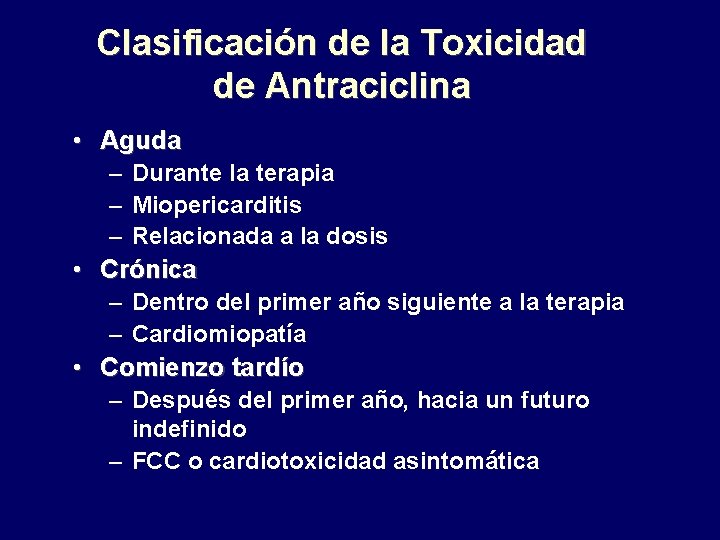 Clasificación de la Toxicidad de Antraciclina

• Aguda
– Durante la terapia
– Miopericarditis
– Relacionada a la dosis
• Crónica
– Dentro del primer año siguiente a la terapia
– Cardiomiopatía
• Comienzo tardío
– Después del primer año, hacia un futuro indefinido
– FCC o cardiotoxicidad asintomática